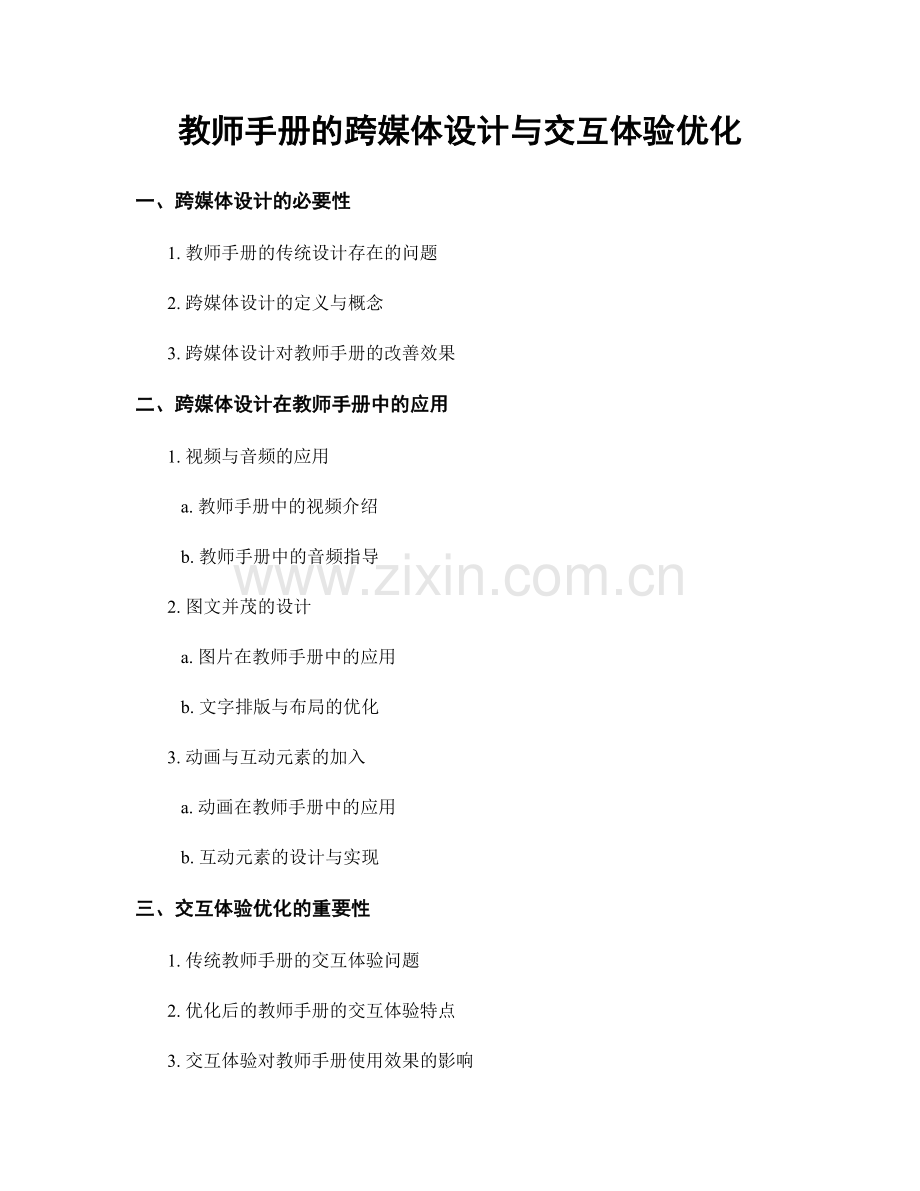 教师手册的跨媒体设计与交互体验优化

一、跨媒体设计的必要性

1. 教师手册的传统设计存在的问题

2. 跨媒体设计的定义与概念

3. 跨媒体设计对教师手册的改善效果

二、跨媒体设计在教师手册中的应用

1. 视频与音频的应用

a. 教师手册中的视频介绍

b. 教师手册中的音频指导

www.zixin.com.cn

2. 图文并茂的设计

a. 图片在教师手册中的应用

b. 文字排版与布局的优化

3. 动画与互动元素的加入

a. 动画在教师手册中的应用

b. 互动元素的设计与实现

三、交互体验优化的重要性

1. 传统教师手册的交互体验问题

2. 优化后的教师手册的交互体验特点

3. 交互体验对教师手册使用效果的影响